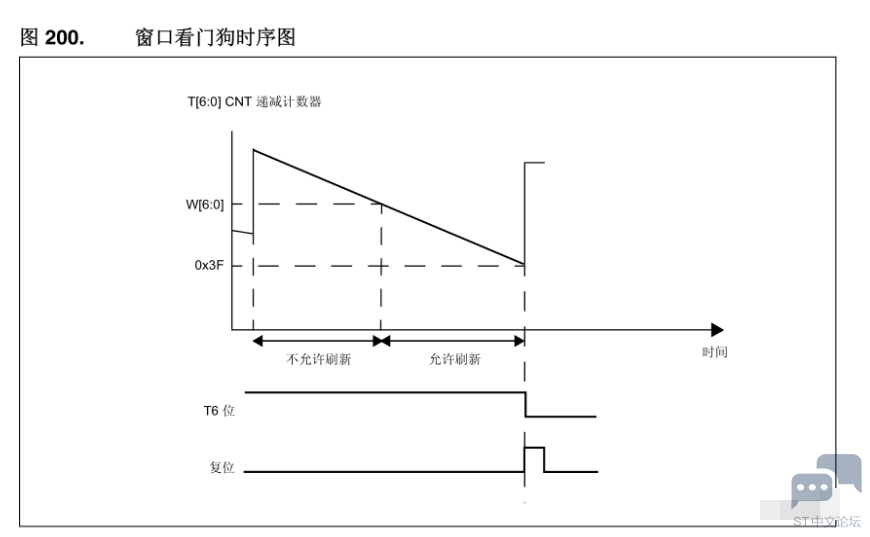 图 200. 窗口看门狗时序图

T[6:0] CNT 递减计数器

W[6:0]

0x3F

不允许刷新

允许刷新

时间

T6 位

复位

ST中文论坛